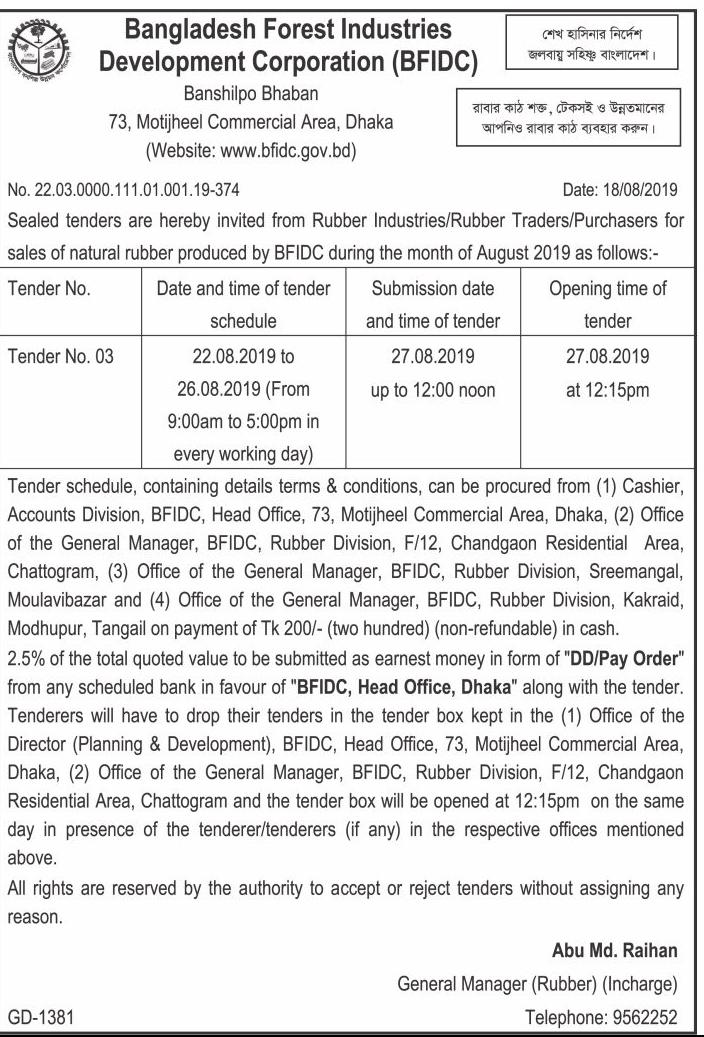 Bangladesh Forest Industries Development Corporation (BFIDC)
Banshilpo Bhaban
73, Motijheel Commercial Area, Dhaka
(Website: www.bfidc.gov.bd)

শেখ হাসিনার নির্দেশ জলবায়ু সহিষ্ণু বাংলাদেশ।

রাবার কাঠ শক্ত, টেকসই ও উন্নতমানের আপনিও রাবার কাঠ ব্যবহার করুন।

No. 22.03.0000.111.01.001.19-374 Date: 18/08/2019

Sealed tenders are hereby invited from Rubber Industries/Rubber Traders/Purchasers for sales of natural rubber produced by BFIDC during the month of August 2019 as follows:-

| Tender No. | Date and time of tender schedule | Submission date and time of tender | Opening time of tender |
|---|---|---|---|
| Tender No. 03 | 22.08.2019 to 26.08.2019 (From 9:00am to 5:00pm in every working day) | 27.08.2019 up to 12:00 noon | 27.08.2019 at 12:15pm |

Tender schedule, containing details terms & conditions, can be procured from (1) Cashier, Accounts Division, BFIDC, Head Office, 73, Motijheel Commercial Area, Dhaka, (2) Office of the General Manager, BFIDC, Rubber Division, F/12, Chandgaon Residential Area, Chattogram, (3) Office of the General Manager, BFIDC, Rubber Division, Sreemangal, Moulavibazar and (4) Office of the General Manager, BFIDC, Rubber Division, Kakraid, Modhupur, Tangail on payment of Tk 200/- (two hundred) (non-refundable) in cash.
2.5% of the total quoted value to be submitted as earnest money in form of "DD/Pay Order" from any scheduled bank in favour of "BFIDC, Head Office, Dhaka" along with the tender. Tenderers will have to drop their tenders in the tender box kept in the (1) Office of the Director (Planning & Development), BFIDC, Head Office, 73, Motijheel Commercial Area, Dhaka, (2) Office of the General Manager, BFIDC, Rubber Division, F/12, Chandgaon Residential Area, Chattogram and the tender box will be opened at 12:15pm on the same day in presence of the tenderer/tenderers (if any) in the respective offices mentioned above.
All rights are reserved by the authority to accept or reject tenders without assigning any reason.

Abu Md. Raihan
General Manager (Rubber) (Incharge)
Telephone: 9562252

GD-1381